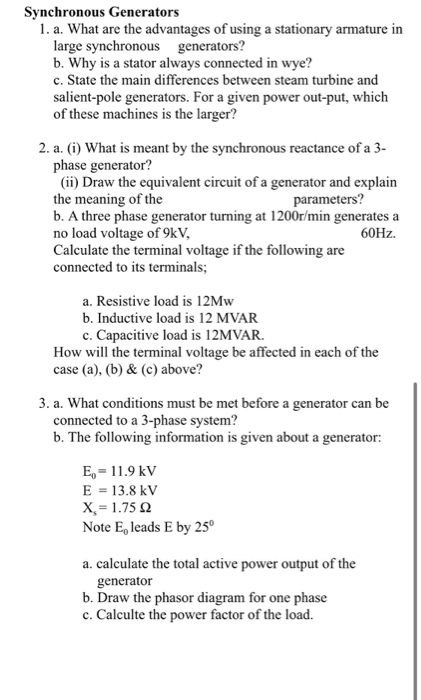 Synchronous Generators

1. a. What are the advantages of using a stationary armature in large synchronous generators?
b. Why is a stator always connected in wye?
c. State the main differences between steam turbine and salient-pole generators. For a given power out-put, which of these machines is the larger?

2. a. (i) What is meant by the synchronous reactance of a 3-phase generator?
(ii) Draw the equivalent circuit of a generator and explain the meaning of the parameters?
b. A three phase generator turning at 1200r/min generates a no load voltage of 9kV, 60Hz.
Calculate the terminal voltage if the following are connected to its terminals;

a. Resistive load is 12Mw
b. Inductive load is 12 MVAR
c. Capacitive load is 12MVAR.
How will the terminal voltage be affected in each of the case (a), (b) & (c) above?

3. a. What conditions must be met before a generator can be connected to a 3-phase system?
b. The following information is given about a generator:

$E_0 = 11.9$ kV
$E = 13.8$ kV
$X_s = 1.75\ \Omega$
Note $E_0$ leads E by $25^0$

a. calculate the total active power output of the generator
b. Draw the phasor diagram for one phase
c. Calculte the power factor of the load.